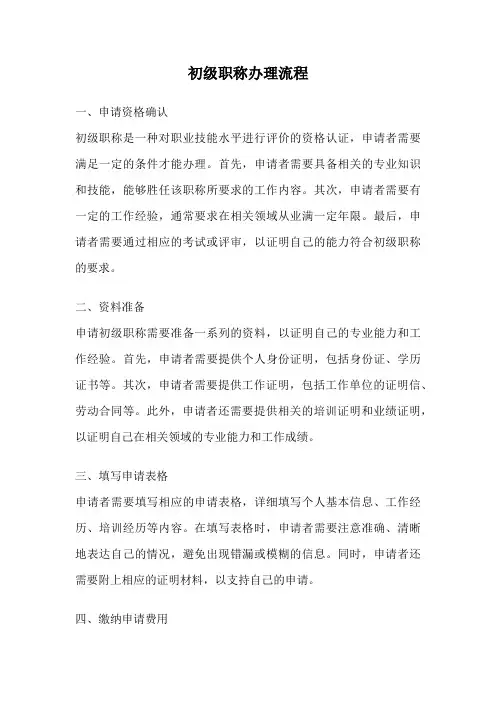 初级职称办理流程

一、申请资格确认

初级职称是一种对职业技能水平进行评价的资格认证，申请者需要满足一定的条件才能办理。首先，申请者需要具备相关的专业知识和技能，能够胜任该职称所要求的工作内容。其次，申请者需要有一定的工作经验，通常要求在相关领域从业满一定年限。最后，申请者需要通过相应的考试或评审，以证明自己的能力符合初级职称的要求。

二、资料准备

申请初级职称需要准备一系列的资料，以证明自己的专业能力和工作经验。首先，申请者需要提供个人身份证明，包括身份证、学历证书等。其次，申请者需要提供工作证明，包括工作单位的证明信、劳动合同等。此外，申请者还需要提供相关的培训证明和业绩证明，以证明自己在相关领域的专业能力和工作成绩。

三、填写申请表格

申请者需要填写相应的申请表格，详细填写个人基本信息、工作经历、培训经历等内容。在填写表格时，申请者需要注意准确、清晰地表达自己的情况，避免出现错漏或模糊的信息。同时，申请者还需要附上相应的证明材料，以支持自己的申请。

四、缴纳申请费用